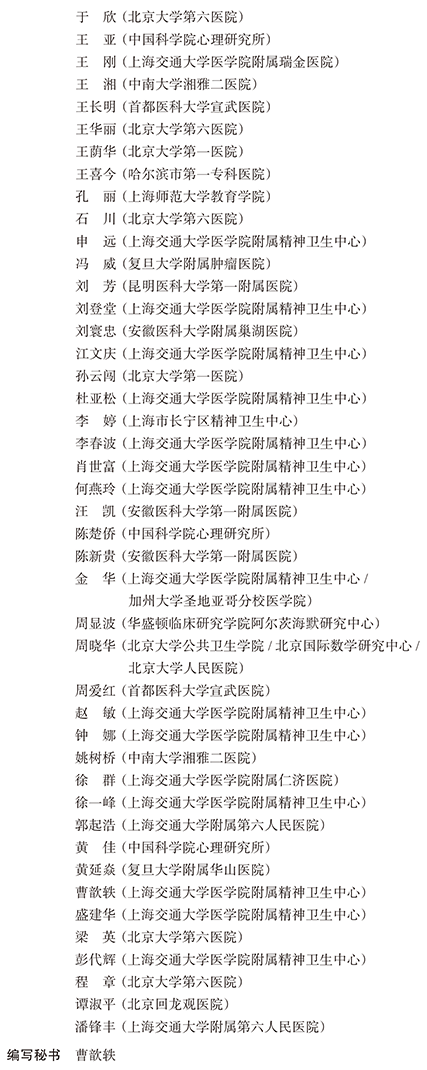 于　欣（北京大学第六医院）
王　亚（中国科学院心理研究所）
王　刚（上海交通大学医学院附属瑞金医院）
王　湘（中南大学湘雅二医院）
王长明（首都医科大学宣武医院）
王华丽（北京大学第六医院）
王荫华（北京大学第一医院）
王喜今（哈尔滨市第一专科医院）
孔　丽（上海师范大学教育学院）
石　川（北京大学第六医院）
申　远（上海交通大学医学院附属精神卫生中心）
冯　威（复旦大学附属肿瘤医院）
刘　芳（昆明医科大学第一附属医院）
刘登堂（上海交通大学医学院附属精神卫生中心）
刘寰忠（安徽医科大学附属巢湖医院）
江文庆（上海交通大学医学院附属精神卫生中心）
孙云闯（北京大学第一医院）
杜亚松（上海交通大学医学院附属精神卫生中心）
李　婷（上海市长宁区精神卫生中心）
李春波（上海交通大学医学院附属精神卫生中心）
肖世富（上海交通大学医学院附属精神卫生中心）
何燕玲（上海交通大学医学院附属精神卫生中心）
汪　凯（安徽医科大学第一附属医院）
陈楚侨（中国科学院心理研究所）
陈新贵（安徽医科大学第一附属医院）
金　华（上海交通大学医学院附属精神卫生中心 / 加州大学圣地亚哥分校医学院）
周显波（华盛顿临床研究学院阿尔茨海默研究中心）
周晓华（北京大学公共卫生学院 / 北京国际数学研究中心 / 北京大学人民医院）
周爱红（首都医科大学宣武医院）
赵　敏（上海交通大学医学院附属精神卫生中心）
钟　娜（上海交通大学医学院附属精神卫生中心）
姚树桥（中南大学湘雅二医院）
徐　群（上海交通大学医学院附属仁济医院）
徐一峰（上海交通大学医学院附属精神卫生中心）
郭起浩（上海交通大学附属第六人民医院）
黄　佳（中国科学院心理研究所）
黄延焱（复旦大学附属华山医院）
曹歆轶（上海交通大学医学院附属精神卫生中心）
盛建华（上海交通大学医学院附属精神卫生中心）
梁　英（北京大学第六医院）
彭代辉（上海交通大学医学院附属精神卫生中心）
程　章（北京大学第六医院）
谭淑平（北京回龙观医院）
潘锋丰（上海交通大学附属第六人民医院）

编写秘书　曹歆轶